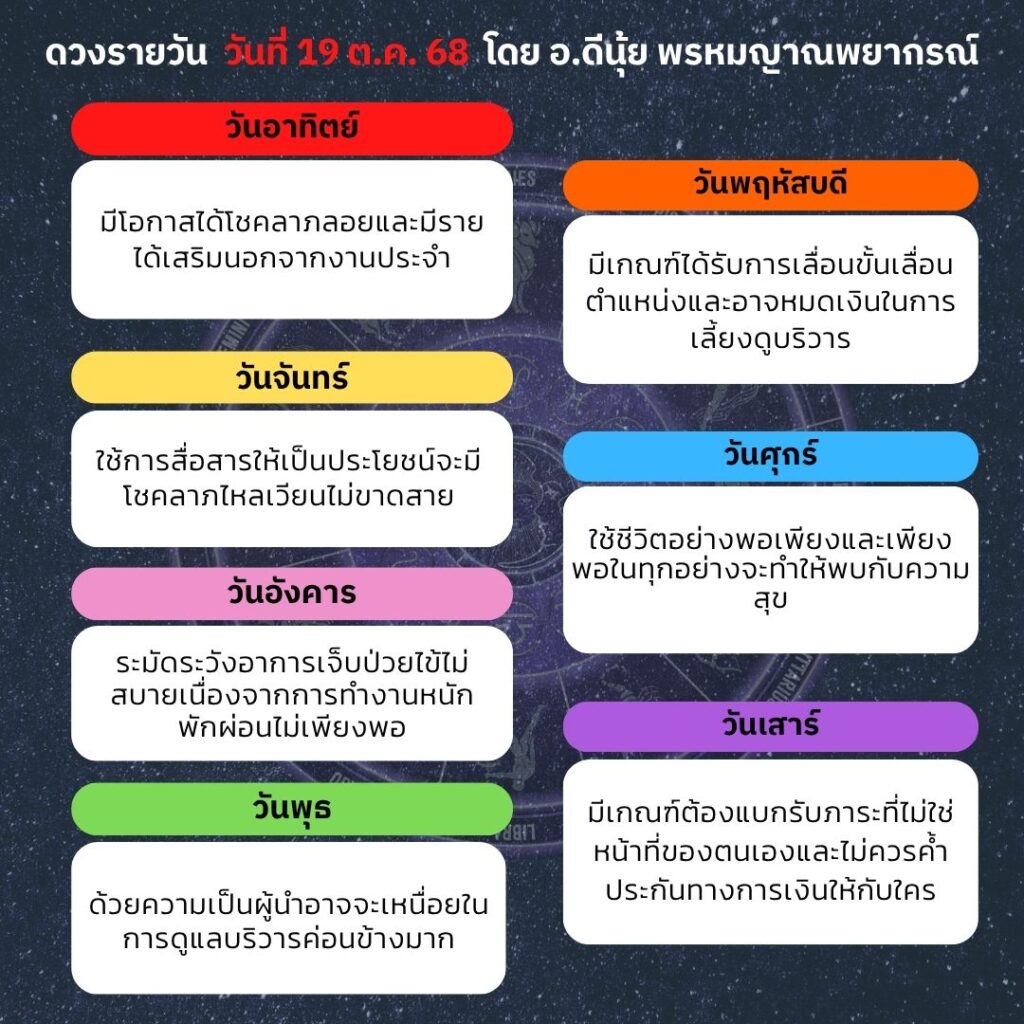 ดวงรายวัน วันที่ 19 ต.ค. 68 โดย อ.ดีนุ้ย พรหมญาณพยากรณ์

วันอาทิตย์

มีโอกาสได้โชคลาภลอยและมีรายได้เสริมนอกจากงานประจำ

วันจันทร์

ใช้การสื่อสารให้เป็นประโยชน์จะมีโชคลาภไหลเวียนไม่ขาดสาย

วันอังคาร

ระมัดระวังอาการเจ็บป่วยไข้ไม่สบายเนื่องจากการทำงานหนักพักผ่อนไม่เพียงพอ

วันพุธ

ด้วยความเป็นผู้นำอาจจะเหนื่อยในการดูแลบริวารค่อนข้างมาก

วันพฤหัสบดี

มีเกณฑ์ได้รับการเลื่อนขั้นเลื่อนตำแหน่งและอาจหมดเงินในการเลี้ยงดูบริวาร

วันศุกร์

ใช้ชีวิตอย่างพอเพียงและเพียงพอในทุกอย่างจะทำให้พบกับความสุข

วันเสาร์

มีเกณฑ์ต้องแบกรับภาระที่ไม่ใช่หน้าที่ของตนเองและไม่ควรค้ำประกันทางการเงินให้กับใคร